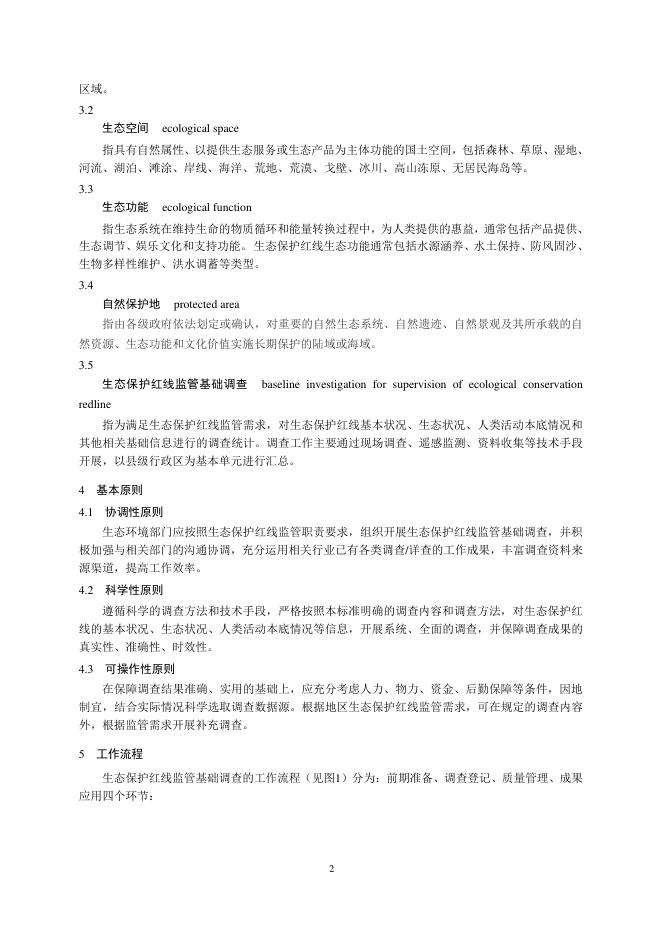 区域。

3.2

生态空间　ecological space

指具有自然属性、以提供生态服务或生态产品为主体功能的国土空间，包括森林、草原、湿地、河流、湖泊、滩涂、岸线、海洋、荒地、荒漠、戈壁、冰川、高山冻原、无居民海岛等。

3.3

生态功能　ecological function

指生态系统在维持生命的物质循环和能量转换过程中，为人类提供的惠益，通常包括产品提供、生态调节、娱乐文化和支持功能。生态保护红线生态功能通常包括水源涵养、水土保持、防风固沙、生物多样性维护、洪水调蓄等类型。

3.4

自然保护地　protected area

指由各级政府依法划定或确认，对重要的自然生态系统、自然遗迹、自然景观及其所承载的自然资源、生态功能和文化价值实施长期保护的陆域或海域。

3.5

生态保护红线监管基础调查　baseline investigation for supervision of ecological conservation redline

指为满足生态保护红线监管需求，对生态保护红线基本状况、生态状况、人类活动本底情况和其他相关基础信息进行的调查统计。调查工作主要通过现场调查、遥感监测、资料收集等技术手段开展，以县级行政区为基本单元进行汇总。

4　基本原则

4.1　协调性原则

生态环境部门应按照生态保护红线监管职责要求，组织开展生态保护红线监管基础调查，并积极加强与相关部门的沟通协调，充分运用相关行业已有各类调查/详查的工作成果，丰富调查资料来源渠道，提高工作效率。

4.2　科学性原则

遵循科学的调查方法和技术手段，严格按照本标准明确的调查内容和调查方法，对生态保护红线的基本状况、生态状况、人类活动本底情况等信息，开展系统、全面的调查，并保障调查成果的真实性、准确性、时效性。

4.3　可操作性原则

在保障调查结果准确、实用的基础上，应充分考虑人力、物力、资金、后勤保障等条件，因地制宜，结合实际情况科学选取调查数据源。根据地区生态保护红线监管需求，可在规定的调查内容外，根据监管需求开展补充调查。

5　工作流程

生态保护红线监管基础调查的工作流程（见图1）分为：前期准备、调查登记、质量管理、成果应用四个环节：

2